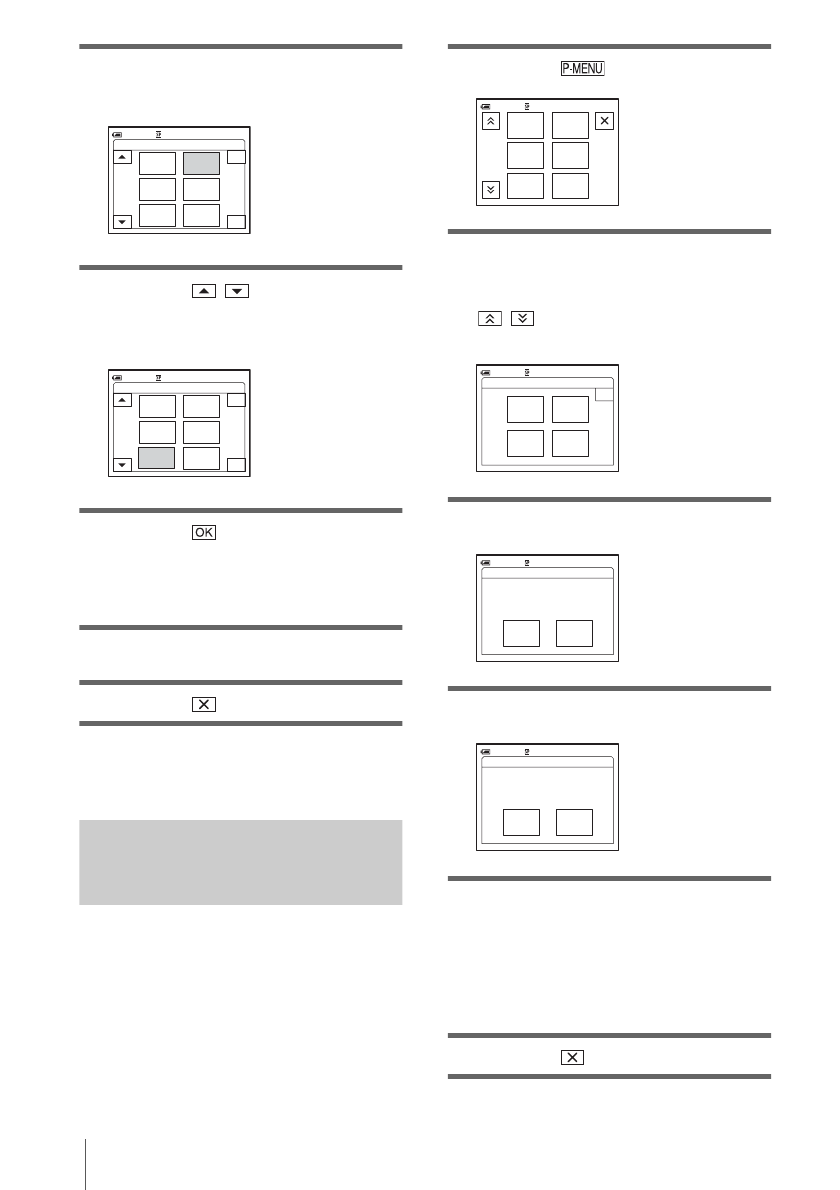 P-MENU

OK